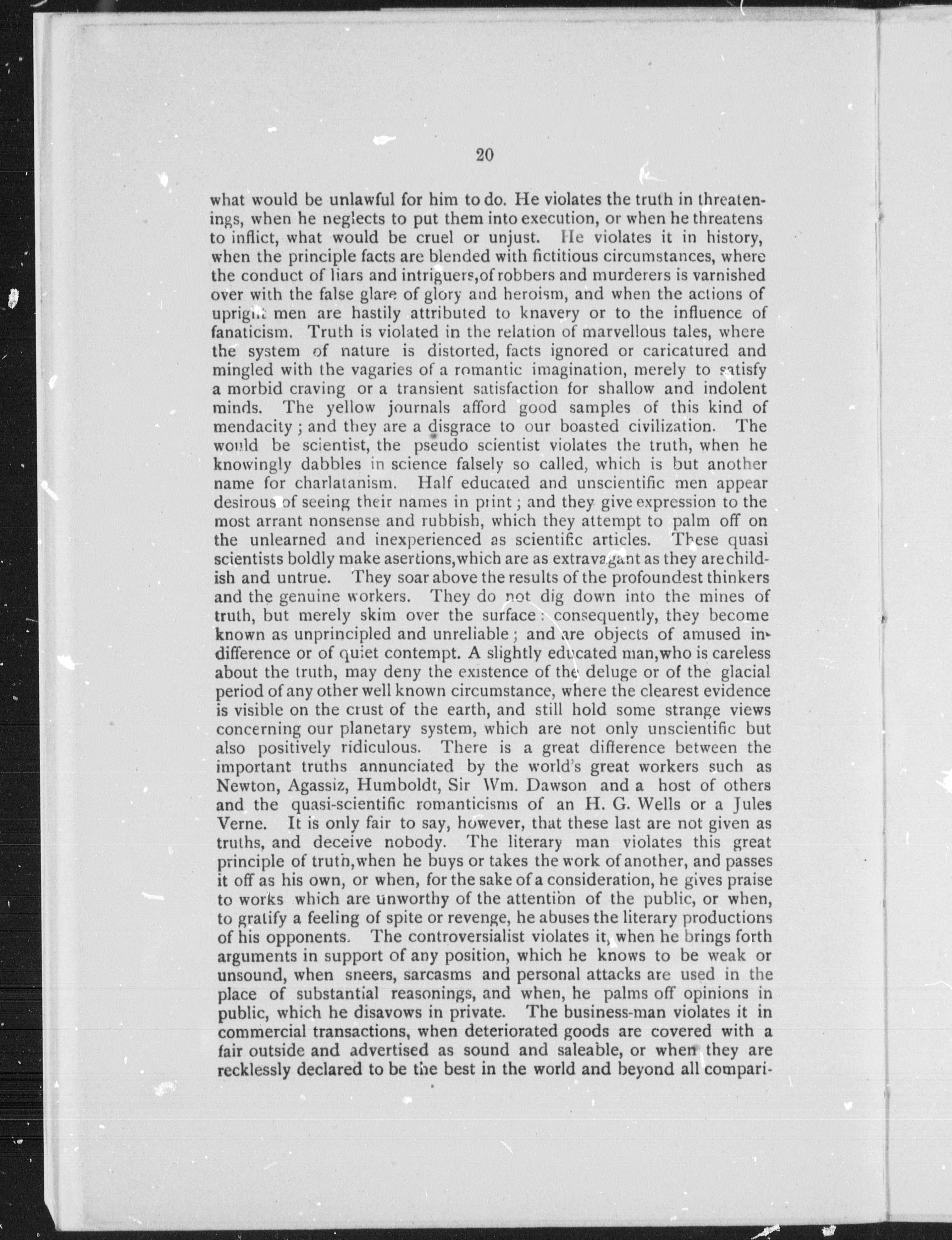 20

what would be unlawful for him to do. He violates the truth in threatenings, when he neglects to put them into execution, or when he threatens to inflict, what would be cruel or unjust. He violates it in history, when the principle facts are blended with fictitious circumstances, where the conduct of liars and intriguers, of robbers and murderers is varnished over with the false glare of glory and heroism, and when the actions of upright men are hastily attributed to knavery or to the influence of fanaticism. Truth is violated in the relation of marvellous tales, where the system of nature is distorted, facts ignored or caricatured and mingled with the vagaries of a romantic imagination, merely to satisfy a morbid craving or a transient satisfaction for shallow and indolent minds. The yellow journals afford good samples of this kind of mendacity; and they are a disgrace to our boasted civilization. The would be scientist, the pseudo scientist violates the truth, when he knowingly dabbles in science falsely so called, which is but another name for charlatanism. Half educated and unscientific men appear desirous of seeing their names in print; and they give expression to the most arrant nonsense and rubbish, which they attempt to palm off on the unlearned and inexperienced as scientific articles. These quasi scientists boldly make asertions, which are as extravagant as they are childish and untrue. They soar above the results of the profoundest thinkers and the genuine workers. They do not dig down into the mines of truth, but merely skim over the surface: consequently, they become known as unprincipled and unreliable; and are objects of amused indifference or of quiet contempt. A slightly educated man, who is careless about the truth, may deny the existence of the deluge or of the glacial period of any other well known circumstance, where the clearest evidence is visible on the crust of the earth, and still hold some strange views concerning our planetary system, which are not only unscientific but also positively ridiculous. There is a great difference between the important truths annunciated by the world's great workers such as Newton, Agassiz, Humboldt, Sir Wm. Dawson and a host of others and the quasi-scientific romanticisms of an H. G. Wells or a Jules Verne. It is only fair to say, however, that these last are not given as truths, and deceive nobody. The literary man violates this great principle of truth, when he buys or takes the work of another, and passes it off as his own, or when, for the sake of a consideration, he gives praise to works which are unworthy of the attention of the public, or when, to gratify a feeling of spite or revenge, he abuses the literary productions of his opponents. The controversialist violates it, when he brings forth arguments in support of any position, which he knows to be weak or unsound, when sneers, sarcasms and personal attacks are used in the place of substantial reasonings, and when, he palms off opinions in public, which he disavows in private. The business-man violates it in commercial transactions, when deteriorated goods are covered with a fair outside and advertised as sound and saleable, or when they are recklessly declared to be the best in the world and beyond all compari-